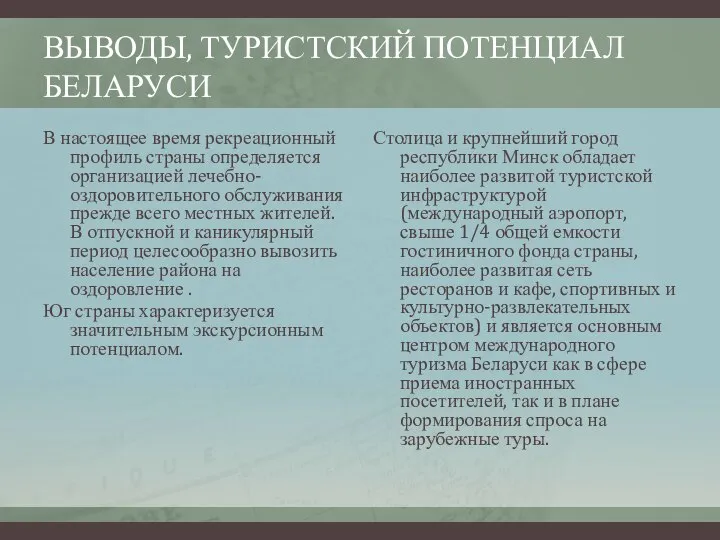 ВЫВОДЫ, ТУРИСТСКИЙ ПОТЕНЦИАЛ БЕЛАРУСИ

В настоящее время рекреационный профиль страны определяется организацией лечебно-оздоровительного обслуживания прежде всего местных жителей. В отпускной и каникулярный период целесообразно вывозить население района на оздоровление .

Юг страны характеризуется значительным экскурсионным потенциалом.

Столица и крупнейший город республики Минск обладает наиболее развитой туристской инфраструктурой (международный аэропорт, свыше 1/4 общей емкости гостиничного фонда страны, наиболее развитая сеть ресторанов и кафе, спортивных и культурно-развлекательных объектов) и является основным центром международного туризма Беларуси как в сфере приема иностранных посетителей, так и в плане формирования спроса на зарубежные туры.